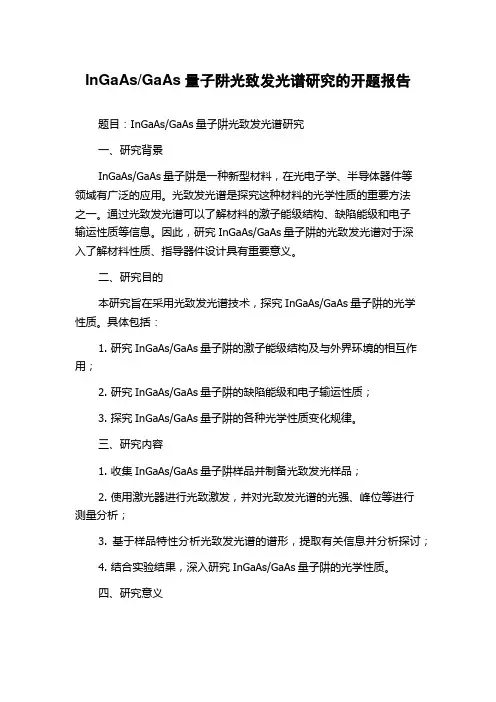 InGaAs/GaAs 量子阱光致发光谱研究的开题报告

题目：InGaAs/GaAs 量子阱光致发光谱研究

一、研究背景

InGaAs/GaAs 量子阱是一种新型材料，在光电子学、半导体器件等领域有广泛的应用。光致发光谱是探究这种材料的光学性质的重要方法之一。通过光致发光谱可以了解材料的激子能级结构、缺陷能级和电子输运性质等信息。因此，研究 InGaAs/GaAs 量子阱的光致发光谱对于深入了解材料性质、指导器件设计具有重要意义。

二、研究目的

本研究旨在采用光致发光谱技术，探究 InGaAs/GaAs 量子阱的光学性质。具体包括：

1. 研究 InGaAs/GaAs 量子阱的激子能级结构及与外界环境的相互作用；

2. 研究 InGaAs/GaAs 量子阱的缺陷能级和电子输运性质；

3. 探究 InGaAs/GaAs 量子阱的各种光学性质变化规律。

三、研究内容

1. 收集 InGaAs/GaAs 量子阱样品并制备光致发光样品；

2. 使用激光器进行光致激发，并对光致发光谱的光强、峰位等进行测量分析；

3. 基于样品特性分析光致发光谱的谱形，提取有关信息并分析探讨；

4. 结合实验结果，深入研究 InGaAs/GaAs 量子阱的光学性质。

四、研究意义